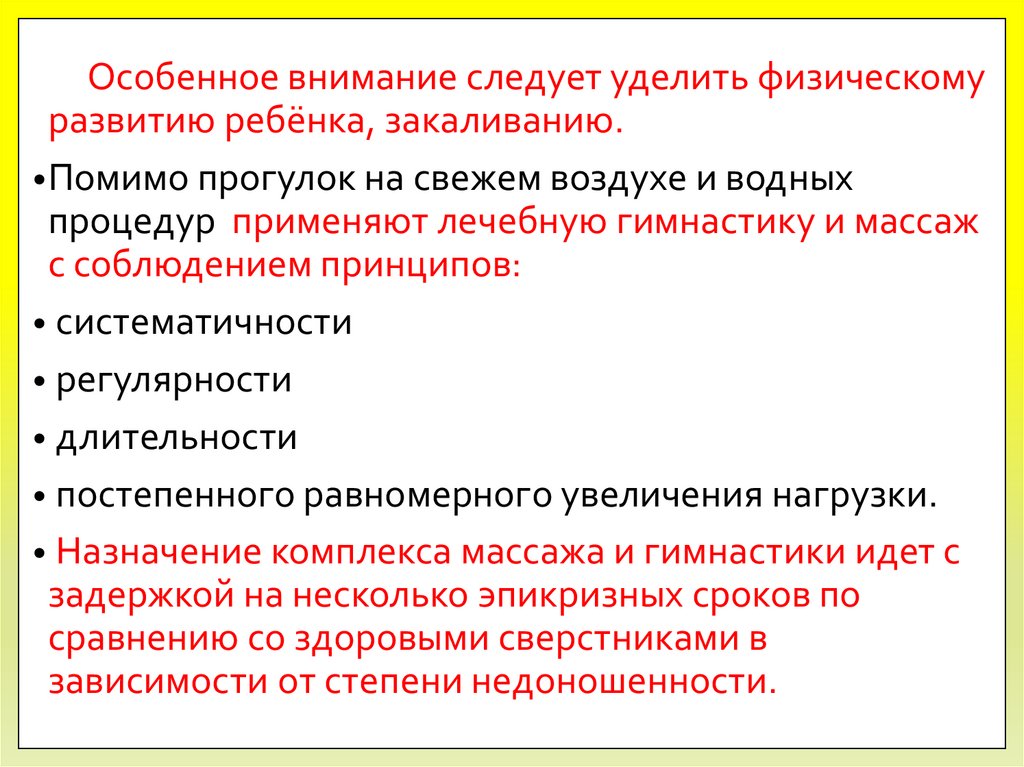 Особенное внимание следует уделить физическому развитию ребёнка, закаливанию.

• Помимо прогулок на свежем воздухе и водных процедур применяют лечебную гимнастику и массаж с соблюдением принципов:

• систематичности

• регулярности

• длительности

• постепенного равномерного увеличения нагрузки.

• Назначение комплекса массажа и гимнастики идет с задержкой на несколько эпикризных сроков по сравнению со здоровыми сверстниками в зависимости от степени недоношенности.